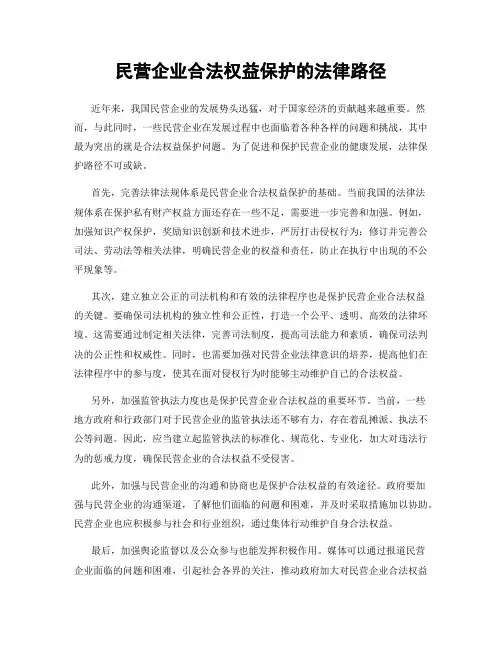 民营企业合法权益保护的法律路径

近年来，我国民营企业的发展势头迅猛，对于国家经济的贡献越来越重要。然而，与此同时，一些民营企业在发展过程中也面临着各种各样的问题和挑战，其中最为突出的就是合法权益保护问题。为了促进和保护民营企业的健康发展，法律保护路径不可或缺。

首先，完善法律法规体系是民营企业合法权益保护的基础。当前我国的法律法规体系在保护私有财产权益方面还存在一些不足，需要进一步完善和加强。例如，加强知识产权保护，奖励知识创新和技术进步，严厉打击侵权行为；修订并完善公司法、劳动法等相关法律，明确民营企业的权益和责任，防止在执行中出现的不公平现象等。

其次，建立独立公正的司法机构和有效的法律程序也是保护民营企业合法权益的关键。要确保司法机构的独立性和公正性，打造一个公平、透明、高效的法律环境。这需要通过制定相关法律，完善司法制度，提高司法能力和素质，确保司法判决的公正性和权威性。同时，也需要加强对民营企业法律意识的培养，提高他们在法律程序中的参与度，使其在面对侵权行为时能够主动维护自己的合法权益。

另外，加强监管执法力度也是保护民营企业合法权益的重要环节。当前，一些地方政府和行政部门对于民营企业的监管执法还不够有力，存在着乱摊派、执法不公等问题。因此，应当建立起监管执法的标准化、规范化、专业化，加大对违法行为的惩戒力度，确保民营企业的合法权益不受侵害。

此外，加强与民营企业的沟通和协商也是保护合法权益的有效途径。政府要加强与民营企业的沟通渠道，了解他们面临的问题和困难，并及时采取措施加以协助。民营企业也应积极参与社会和行业组织，通过集体行动维护自身合法权益。

最后，加强舆论监督以及公众参与也能发挥积极作用。媒体可以通过报道民营企业面临的问题和困难，引起社会各界的关注，推动政府加大对民营企业合法权益